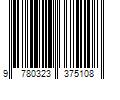 9 780323 375108